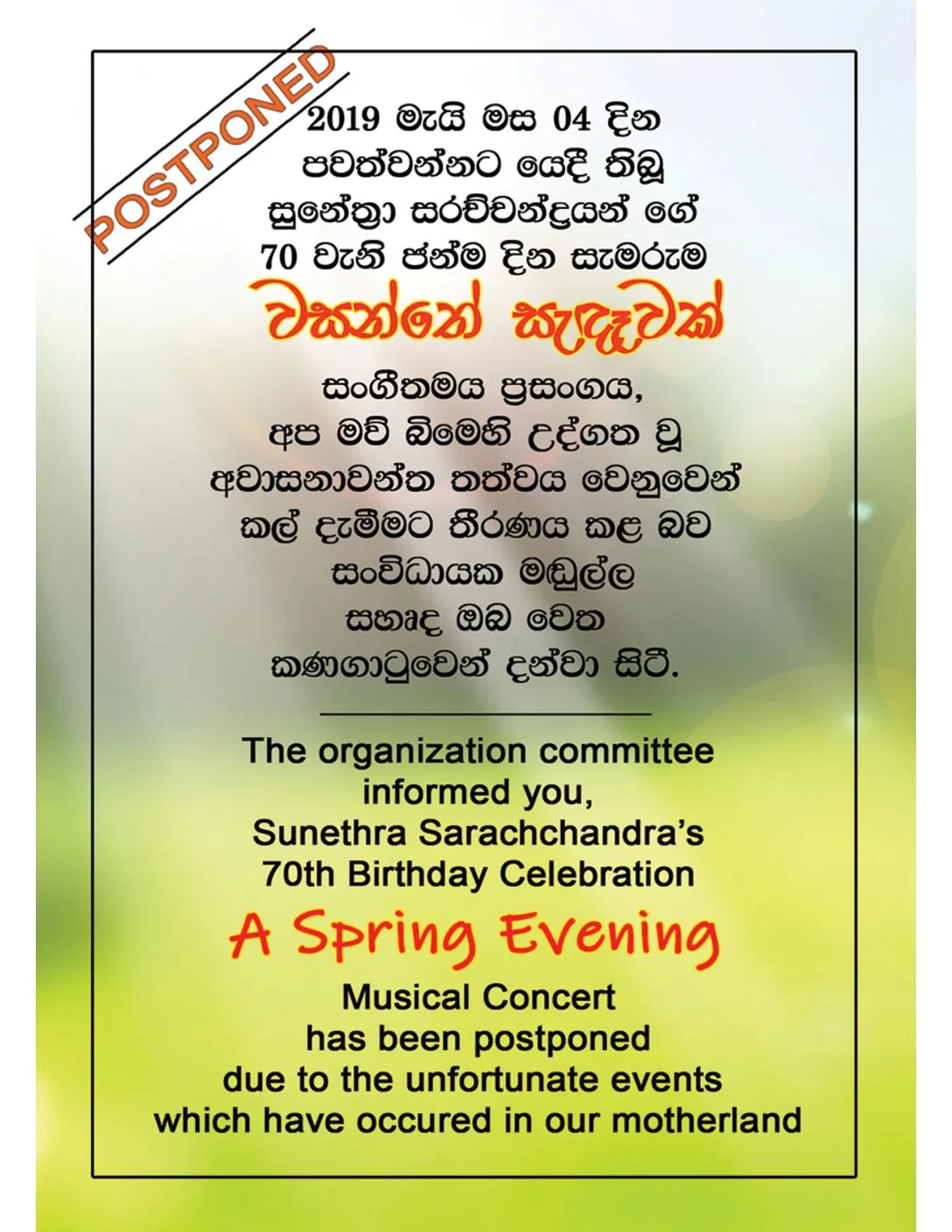 POSTPONED

2019 මැයි මස 04 දින පවත්වන්නට යෙදී තිබූ සුනේත්‍රා සරච්චන්ද්‍රයන් ගේ 70 වැනි ජන්ම දින සැමරුම

වසන්තේ සැඳෑවක්

සංගීතමය ප්‍රසංගය, අප මව් බිමෙහි උද්ගත වූ අවාසනාවන්ත තත්වය වෙනුවෙන් කල් දැමීමට තීරණය කළ බව සංවිධායක මඬුල්ල සහෘද ඔබ වෙත කණගාටුවෙන් දන්වා සිටී.

The organization committee informed you, Sunethra Sarachchandra's 70th Birthday Celebration

A Spring Evening

Musical Concert has been postponed due to the unfortunate events which have occured in our motherland